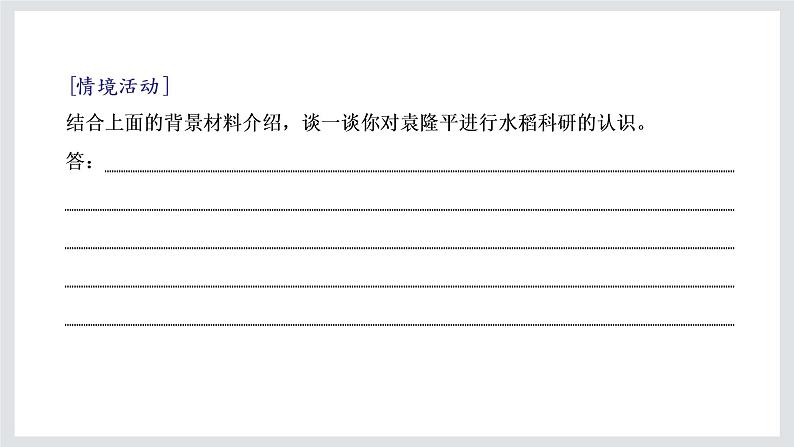 [情境活动]
结合上面的背景材料介绍，谈一谈你对袁隆平进行水稻科研的认识。
答：